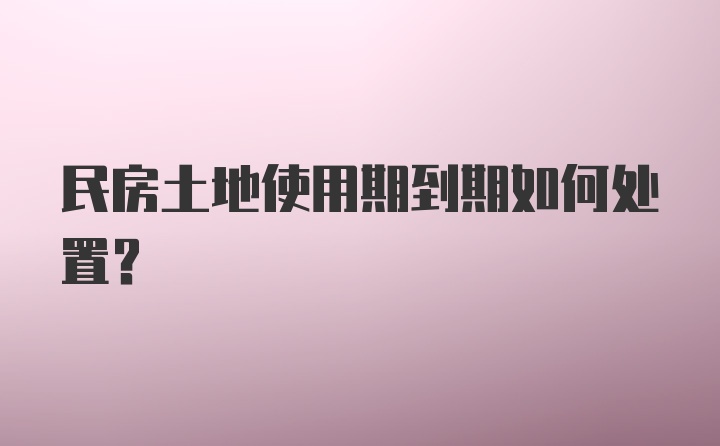 民房土地使用期到期如何处置?